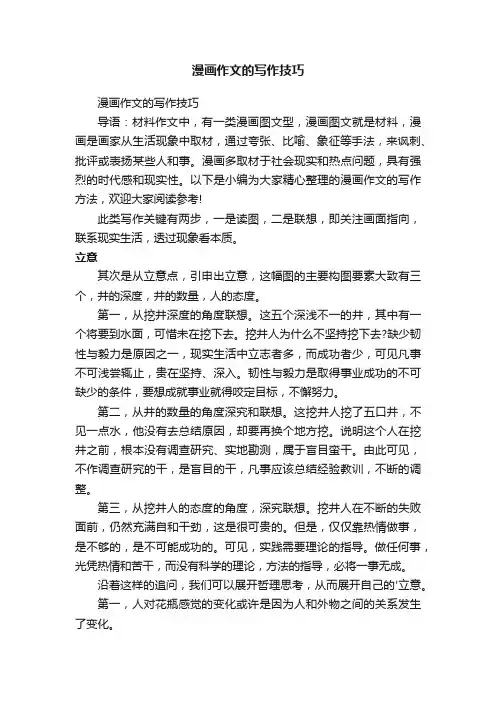 漫画作文的写作技巧

漫画作文的写作技巧

导语：材料作文中，有一类漫画图文型，漫画图文就是材料，漫画是画家从生活现象中取材，通过夸张、比喻、象征等手法，来讽刺、批评或表扬某些人和事。漫画多取材于社会现实和热点问题，具有强烈的时代感和现实性。以下是小编为大家精心整理的漫画作文的写作方法，欢迎大家阅读参考!

此类写作关键有两步，一是读图，二是联想，即关注画面指向，联系现实生活，透过现象看本质。

立意

其次是从立意点，引申出立意，这幅图的主要构图要素大致有三个，井的深度，井的数量，人的态度。

第一，从挖井深度的角度联想。这五个深浅不一的井，其中有一个将要到水面，可惜未在挖下去。挖井人为什么不坚持挖下去?缺少韧性与毅力是原因之一，现实生活中立志者多，而成功者少，可见凡事不可浅尝辄止，贵在坚持、深入。韧性与毅力是取得事业成功的不可缺少的条件，要想成就事业就得咬定目标，不懈努力。

第二，从井的数量的角度深究和联想。这挖井人挖了五口井，不见一点水，他没有去总结原因，却要再换个地方挖。说明这个人在挖井之前，根本没有调查研究、实地勘测，属于盲目蛮干。由此可见，不作调查研究的干，是盲目的干，凡事应该总结经验教训，不断的调整。

第三，从挖井人的态度的角度，深究联想。挖井人在不断的失败面前，仍然充满自和干劲，这是很可贵的。但是，仅仅靠热情做事，是不够的，是不可能成功的。可见，实践需要理论的指导。做任何事，光凭热情和苦干，而没有科学的理论，方法的指导，必将一事无成。

沿着这样的追问，我们可以展开哲理思考，从而展开自己的'立意。

第一，人对花瓶感觉的变化或许是因为人和外物之间的关系发生了变化。